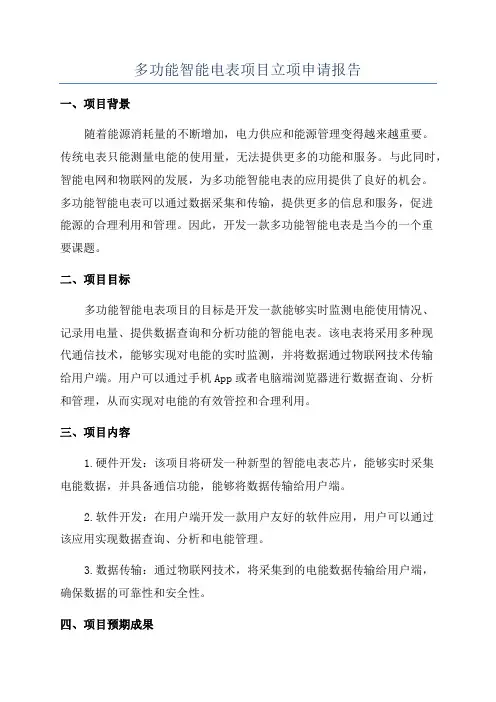 多功能智能电表项目立项申请报告

一、项目背景

随着能源消耗量的不断增加，电力供应和能源管理变得越来越重要。传统电表只能测量电能的使用量，无法提供更多的功能和服务。与此同时，智能电网和物联网的发展，为多功能智能电表的应用提供了良好的机会。多功能智能电表可以通过数据采集和传输，提供更多的信息和服务，促进能源的合理利用和管理。因此，开发一款多功能智能电表是当今的一个重要课题。

二、项目目标

多功能智能电表项目的目标是开发一款能够实时监测电能使用情况、记录用电量、提供数据查询和分析功能的智能电表。该电表将采用多种现代通信技术，能够实现对电能的实时监测，并将数据通过物联网技术传输给用户端。用户可以通过手机 App 或者电脑端浏览器进行数据查询、分析和管理，从而实现对电能的有效管控和合理利用。

三、项目内容

1.硬件开发：该项目将研发一种新型的智能电表芯片，能够实时采集电能数据，并具备通信功能，能够将数据传输给用户端。

2.软件开发：在用户端开发一款用户友好的软件应用，用户可以通过该应用实现数据查询、分析和电能管理。

3.数据传输：通过物联网技术，将采集到的电能数据传输给用户端，确保数据的可靠性和安全性。

四、项目预期成果